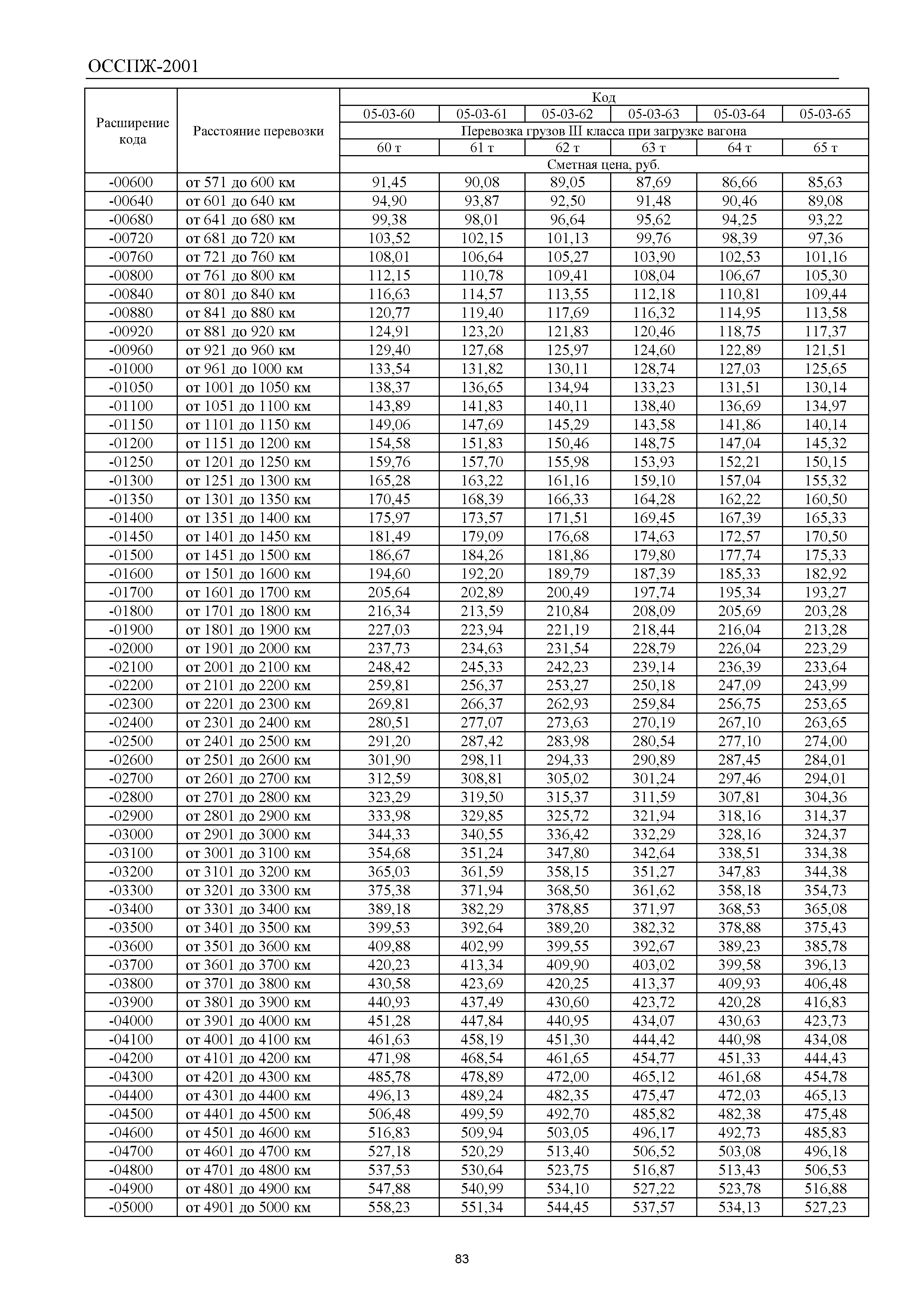 ОССПЖ-2001

| Расширение кода | Расстояние перевозки | Код | | | | | |
|---|---|---|---|---|---|---|---|
| | | 05-03-60 | 05-03-61 | 05-03-62 | 05-03-63 | 05-03-64 | 05-03-65 |
| | | Перевозка грузов III класса при загрузке вагона | | | | | |
| | | 60 т | 61 т | 62 т | 63 т | 64 т | 65 т |
| | | Сметная цена, руб. | | | | | |
| -00600 | от 571 до 600 км | 91,45 | 90,08 | 89,05 | 87,69 | 86,66 | 85,63 |
| -00640 | от 601 до 640 км | 94,90 | 93,87 | 92,50 | 91,48 | 90,46 | 89,08 |
| -00680 | от 641 до 680 км | 99,38 | 98,01 | 96,64 | 95,62 | 94,25 | 93,22 |
| -00720 | от 681 до 720 км | 103,52 | 102,15 | 101,13 | 99,76 | 98,39 | 97,36 |
| -00760 | от 721 до 760 км | 108,01 | 106,64 | 105,27 | 103,90 | 102,53 | 101,16 |
| -00800 | от 761 до 800 км | 112,15 | 110,78 | 109,41 | 108,04 | 106,67 | 105,30 |
| -00840 | от 801 до 840 км | 116,63 | 114,57 | 113,55 | 112,18 | 110,81 | 109,44 |
| -00880 | от 841 до 880 км | 120,77 | 119,40 | 117,69 | 116,32 | 114,95 | 113,58 |
| -00920 | от 881 до 920 км | 124,91 | 123,20 | 121,83 | 120,46 | 118,75 | 117,37 |
| -00960 | от 921 до 960 км | 129,40 | 127,68 | 125,97 | 124,60 | 122,89 | 121,51 |
| -01000 | от 961 до 1000 км | 133,54 | 131,82 | 130,11 | 128,74 | 127,03 | 125,65 |
| -01050 | от 1001 до 1050 км | 138,37 | 136,65 | 134,94 | 133,23 | 131,51 | 130,14 |
| -01100 | от 1051 до 1100 км | 143,89 | 141,83 | 140,11 | 138,40 | 136,69 | 134,97 |
| -01150 | от 1101 до 1150 км | 149,06 | 147,69 | 145,29 | 143,58 | 141,86 | 140,14 |
| -01200 | от 1151 до 1200 км | 154,58 | 151,83 | 150,46 | 148,75 | 147,04 | 145,32 |
| -01250 | от 1201 до 1250 км | 159,76 | 157,70 | 155,98 | 153,93 | 152,21 | 150,15 |
| -01300 | от 1251 до 1300 км | 165,28 | 163,22 | 161,16 | 159,10 | 157,04 | 155,32 |
| -01350 | от 1301 до 1350 км | 170,45 | 168,39 | 166,33 | 164,28 | 162,22 | 160,50 |
| -01400 | от 1351 до 1400 км | 175,97 | 173,57 | 171,51 | 169,45 | 167,39 | 165,33 |
| -01450 | от 1401 до 1450 км | 181,49 | 179,09 | 176,68 | 174,63 | 172,57 | 170,50 |
| -01500 | от 1451 до 1500 км | 186,67 | 184,26 | 181,86 | 179,80 | 177,74 | 175,33 |
| -01600 | от 1501 до 1600 км | 194,60 | 192,20 | 189,79 | 187,39 | 185,33 | 182,92 |
| -01700 | от 1601 до 1700 км | 205,64 | 202,89 | 200,49 | 197,74 | 195,34 | 193,27 |
| -01800 | от 1701 до 1800 км | 216,34 | 213,59 | 210,84 | 208,09 | 205,69 | 203,28 |
| -01900 | от 1801 до 1900 км | 227,03 | 223,94 | 221,19 | 218,44 | 216,04 | 213,28 |
| -02000 | от 1901 до 2000 км | 237,73 | 234,63 | 231,54 | 228,79 | 226,04 | 223,29 |
| -02100 | от 2001 до 2100 км | 248,42 | 245,33 | 242,23 | 239,14 | 236,39 | 233,64 |
| -02200 | от 2101 до 2200 км | 259,81 | 256,37 | 253,27 | 250,18 | 247,09 | 243,99 |
| -02300 | от 2201 до 2300 км | 269,81 | 266,37 | 262,93 | 259,84 | 256,75 | 253,65 |
| -02400 | от 2301 до 2400 км | 280,51 | 277,07 | 273,63 | 270,19 | 267,10 | 263,65 |
| -02500 | от 2401 до 2500 км | 291,20 | 287,42 | 283,98 | 280,54 | 277,10 | 274,00 |
| -02600 | от 2501 до 2600 км | 301,90 | 298,11 | 294,33 | 290,89 | 287,45 | 284,01 |
| -02700 | от 2601 до 2700 км | 312,59 | 308,81 | 305,02 | 301,24 | 297,46 | 294,01 |
| -02800 | от 2701 до 2800 км | 323,29 | 319,50 | 315,37 | 311,59 | 307,81 | 304,36 |
| -02900 | от 2801 до 2900 км | 333,98 | 329,85 | 325,72 | 321,94 | 318,16 | 314,37 |
| -03000 | от 2901 до 3000 км | 344,33 | 340,55 | 336,42 | 332,29 | 328,16 | 324,37 |
| -03100 | от 3001 до 3100 км | 354,68 | 351,24 | 347,80 | 342,64 | 338,51 | 334,38 |
| -03200 | от 3101 до 3200 км | 365,03 | 361,59 | 358,15 | 351,27 | 347,83 | 344,38 |
| -03300 | от 3201 до 3300 км | 375,38 | 371,94 | 368,50 | 361,62 | 358,18 | 354,73 |
| -03400 | от 3301 до 3400 км | 389,18 | 382,29 | 378,85 | 371,97 | 368,53 | 365,08 |
| -03500 | от 3401 до 3500 км | 399,53 | 392,64 | 389,20 | 382,32 | 378,88 | 375,43 |
| -03600 | от 3501 до 3600 км | 409,88 | 402,99 | 399,55 | 392,67 | 389,23 | 385,78 |
| -03700 | от 3601 до 3700 км | 420,23 | 413,34 | 409,90 | 403,02 | 399,58 | 396,13 |
| -03800 | от 3701 до 3800 км | 430,58 | 423,69 | 420,25 | 413,37 | 409,93 | 406,48 |
| -03900 | от 3801 до 3900 км | 440,93 | 437,49 | 430,60 | 423,72 | 420,28 | 416,83 |
| -04000 | от 3901 до 4000 км | 451,28 | 447,84 | 440,95 | 434,07 | 430,63 | 423,73 |
| -04100 | от 4001 до 4100 км | 461,63 | 458,19 | 451,30 | 444,42 | 440,98 | 434,08 |
| -04200 | от 4101 до 4200 км | 471,98 | 468,54 | 461,65 | 454,77 | 451,33 | 444,43 |
| -04300 | от 4201 до 4300 км | 485,78 | 478,89 | 472,00 | 465,12 | 461,68 | 454,78 |
| -04400 | от 4301 до 4400 км | 496,13 | 489,24 | 482,35 | 475,47 | 472,03 | 465,13 |
| -04500 | от 4401 до 4500 км | 506,48 | 499,59 | 492,70 | 485,82 | 482,38 | 475,48 |
| -04600 | от 4501 до 4600 км | 516,83 | 509,94 | 503,05 | 496,17 | 492,73 | 485,83 |
| -04700 | от 4601 до 4700 км | 527,18 | 520,29 | 513,40 | 506,52 | 503,08 | 496,18 |
| -04800 | от 4701 до 4800 км | 537,53 | 530,64 | 523,75 | 516,87 | 513,43 | 506,53 |
| -04900 | от 4801 до 4900 км | 547,88 | 540,99 | 534,10 | 527,22 | 523,78 | 516,88 |
| -05000 | от 4901 до 5000 км | 558,23 | 551,34 | 544,45 | 537,57 | 534,13 | 527,23 |

83